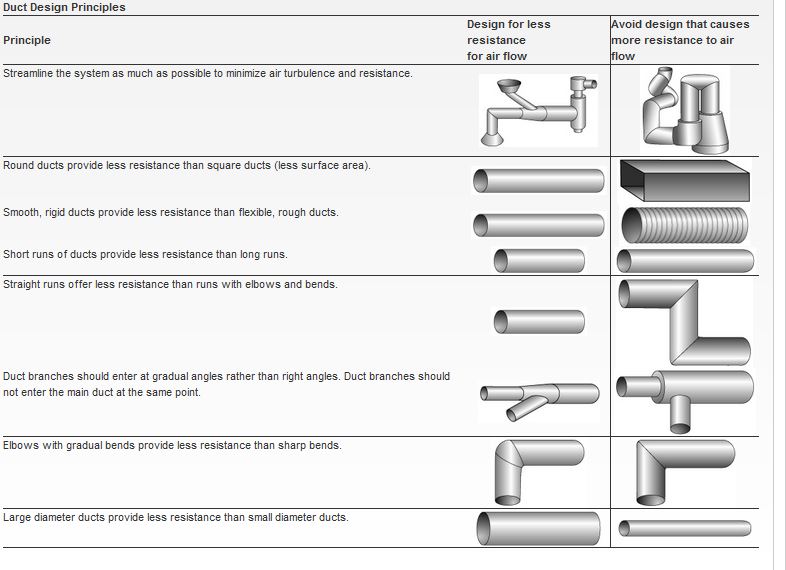 Duct Design Principles

| Principle | Design for less resistance for air flow | Avoid design that causes more resistance to air flow |
|---|---|---|
| Streamline the system as much as possible to minimize air turbulence and resistance. | | |
| Round ducts provide less resistance than square ducts (less surface area). | | |
| Smooth, rigid ducts provide less resistance than flexible, rough ducts. | | |
| Short runs of ducts provide less resistance than long runs. | | |
| Straight runs offer less resistance than runs with elbows and bends. | | |
| Duct branches should enter at gradual angles rather than right angles. Duct branches should not enter the main duct at the same point. | | |
| Elbows with gradual bends provide less resistance than sharp bends. | | |
| Large diameter ducts provide less resistance than small diameter ducts. | | |